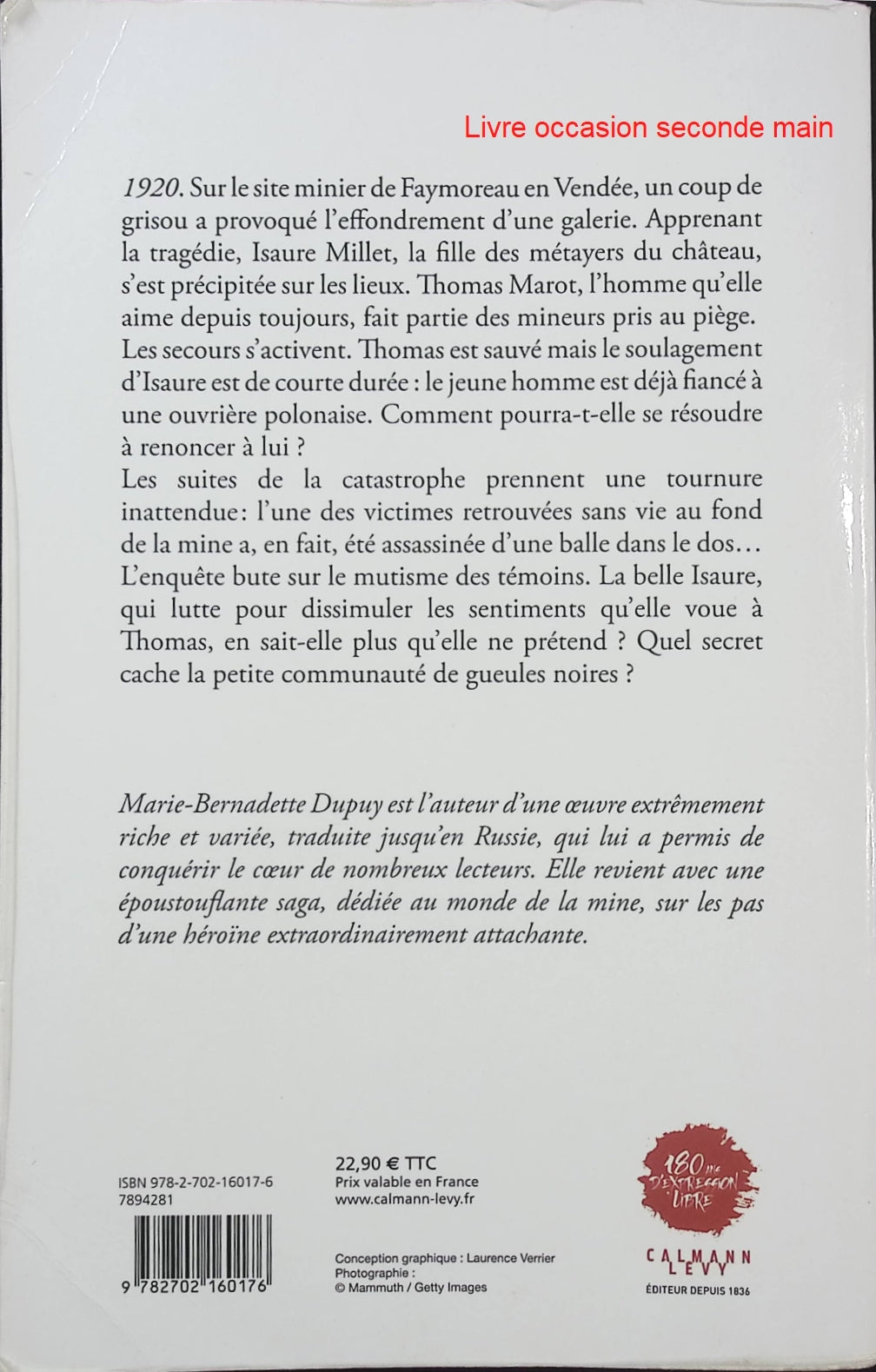 Livre occasion seconde main

1920. Sur le site minier de Faymoreau en Vendée, un coup de grisou a provoqué l'effondrement d'une galerie. Apprenant la tragédie, Isaure Millet, la fille des métayers du château, s'est précipitée sur les lieux. Thomas Marot, l'homme qu'elle aime depuis toujours, fait partie des mineurs pris au piège. Les secours s'activent. Thomas est sauvé mais le soulagement d'Isaure est de courte durée : le jeune homme est déjà fiancé à une ouvrière polonaise. Comment pourra-t-elle se résoudre à renoncer à lui ?
Les suites de la catastrophe prennent une tournure inattendue: l'une des victimes retrouvées sans vie au fond de la mine a, en fait, été assassinée d'une balle dans le dos… L'enquête bute sur le mutisme des témoins. La belle Isaure, qui lutte pour dissimuler les sentiments qu'elle voue à Thomas, en sait-elle plus qu'elle ne prétend ? Quel secret cache la petite communauté de gueules noires ?

Marie-Bernadette Dupuy est l'auteur d'une œuvre extrêmement riche et variée, traduite jusqu'en Russie, qui lui a permis de conquérir le cœur de nombreux lecteurs. Elle revient avec une époustouflante saga, dédiée au monde de la mine, sur les pas d'une héroïne extraordinairement attachante.

ISBN 978-2-702-16017-6
7894281

9 782702 160176

22,90 € TTC
Prix valable en France
www.calmann-levy.fr

Conception graphique : Laurence Verrier
Photographie :
© Mammuth / Getty Images

180 ans D'EXPRESSION LIBRE

CALMANN LEVY
ÉDITEUR DEPUIS 1836